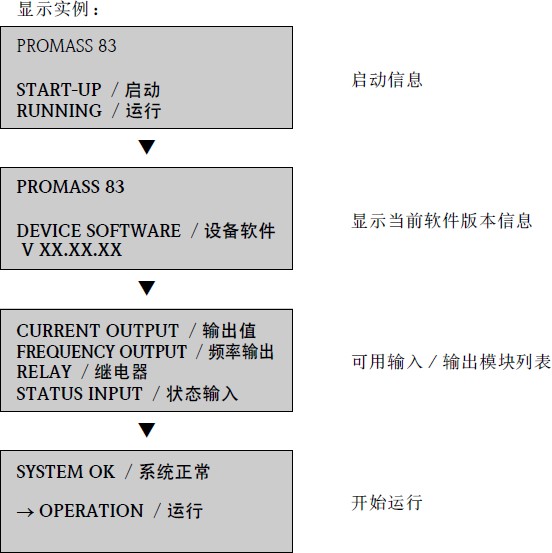 显示实例：

PROMASS 83

START-UP / 启动
RUNNING / 运行

启动信息

▼

PROMASS 83

DEVICE SOFTWARE / 设备软件
V XX.XX.XX

显示当前软件版本信息

▼

CURRENT OUTPUT / 输出值
FREQUENCY OUTPUT / 频率输出
RELAY / 继电器
STATUS INPUT / 状态输入

可用输入 / 输出模块列表

▼

SYSTEM OK / 系统正常

→ OPERATION / 运行

开始运行